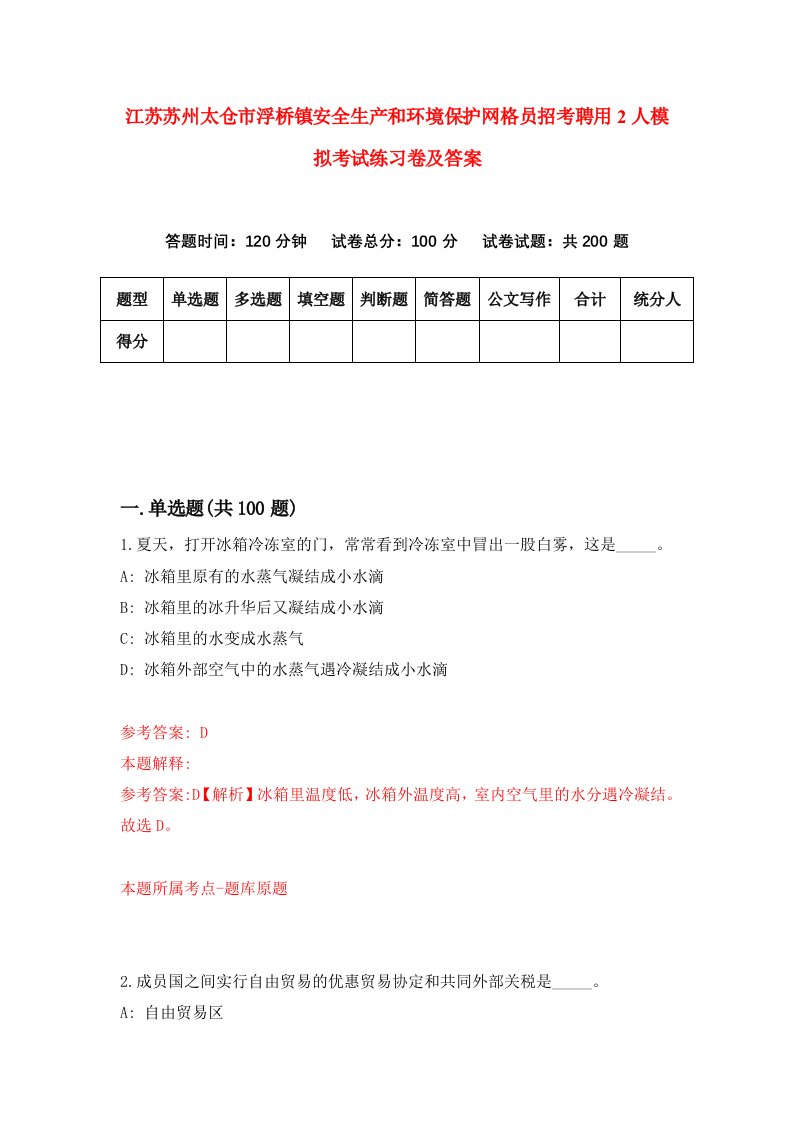 江苏苏州太仓市浮桥镇安全生产和环境保护网格员招考聘用2人模拟考试练习卷及答案

答题时间：120分钟　试卷总分：100分　试卷试题：共200题

| 题型 | 单选题 | 多选题 | 填空题 | 判断题 | 简答题 | 公文写作 | 合计 | 统分人 |
|---|---|---|---|---|---|---|---|---|
| 得分 | | | | | | | | |

一.单选题(共100题)

1.夏天，打开冰箱冷冻室的门，常常看到冷冻室中冒出一股白雾，这是_____。
A: 冰箱里原有的水蒸气凝结成小水滴
B: 冰箱里的冰升华后又凝结成小水滴
C: 冰箱里的水变成水蒸气
D: 冰箱外部空气中的水蒸气遇冷凝结成小水滴

参考答案: D
本题解释:
参考答案:D【解析】冰箱里温度低，冰箱外温度高，室内空气里的水分遇冷凝结。故选D。

本题所属考点-题库原题

2.成员国之间实行自由贸易的优惠贸易协定和共同外部关税是_____。
A: 自由贸易区